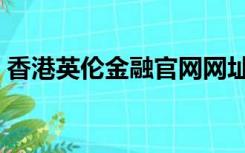 香港英伦金融官网网址